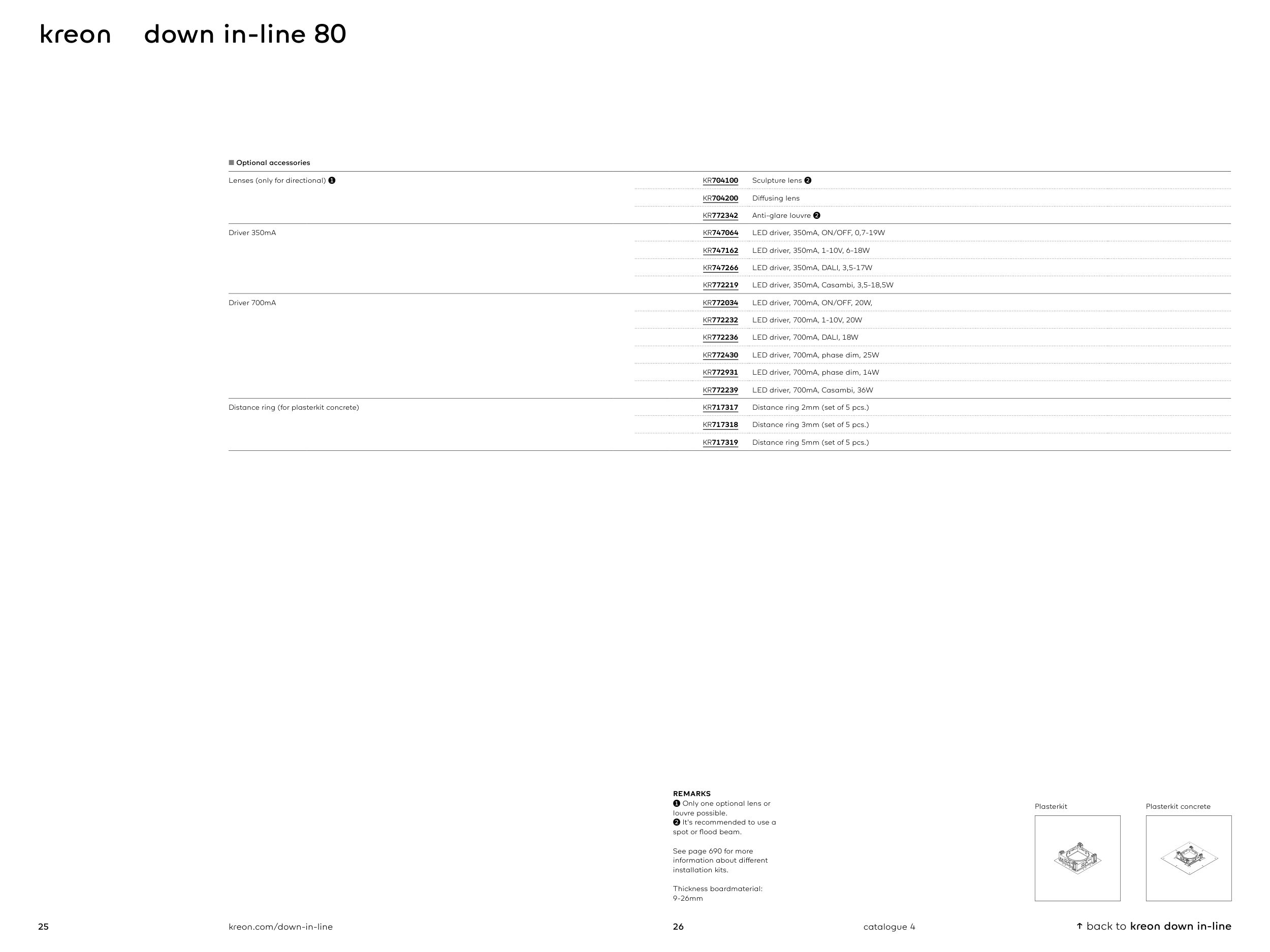 kreon down in-line 80

■ Optional accessories

| | | |
|---|---|---|
| Lenses (only for directional) ❶ | KR704100 | Sculpture lens ❷ |
| | KR704200 | Diffusing lens |
| | KR772342 | Anti-glare louvre ❷ |
| Driver 350mA | KR747064 | LED driver, 350mA, ON/OFF, 0,7-19W |
| | KR747162 | LED driver, 350mA, 1-10V, 6-18W |
| | KR747266 | LED driver, 350mA, DALI, 3,5-17W |
| | KR772219 | LED driver, 350mA, Casambi, 3,5-18,5W |
| Driver 700mA | KR772034 | LED driver, 700mA, ON/OFF, 20W, |
| | KR772232 | LED driver, 700mA, 1-10V, 20W |
| | KR772236 | LED driver, 700mA, DALI, 18W |
| | KR772430 | LED driver, 700mA, phase dim, 25W |
| | KR772931 | LED driver, 700mA, phase dim, 14W |
| | KR772239 | LED driver, 700mA, Casambi, 36W |
| Distance ring (for plasterkit concrete) | KR717317 | Distance ring 2mm (set of 5 pcs.) |
| | KR717318 | Distance ring 3mm (set of 5 pcs.) |
| | KR717319 | Distance ring 5mm (set of 5 pcs.) |

REMARKS
❶ Only one optional lens or louvre possible.
❷ It's recommended to use a spot or flood beam.

See page 690 for more information about different installation kits.

Thickness boardmaterial: 9-26mm

Plasterkit

Plasterkit concrete

25 kreon.com/down-in-line 26 catalogue 4 ↑ back to kreon down in-line